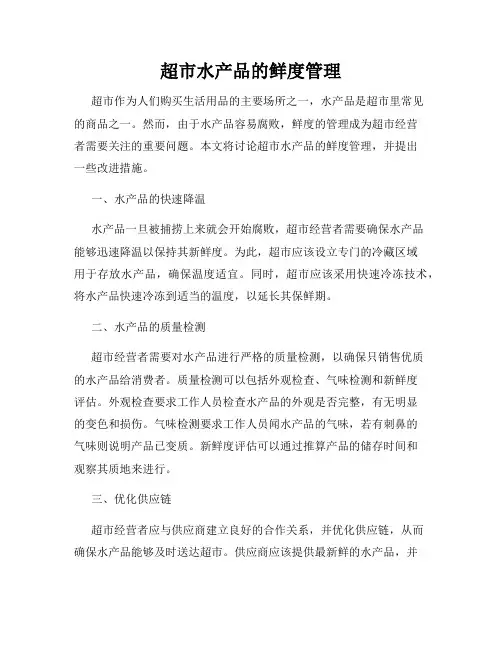 超市水产品的鲜度管理

超市作为人们购买生活用品的主要场所之一，水产品是超市里常见的商品之一。然而，由于水产品容易腐败，鲜度的管理成为超市经营者需要关注的重要问题。本文将讨论超市水产品的鲜度管理，并提出一些改进措施。

一、水产品的快速降温

水产品一旦被捕捞上来就会开始腐败，超市经营者需要确保水产品能够迅速降温以保持其新鲜度。为此，超市应该设立专门的冷藏区域用于存放水产品，确保温度适宜。同时，超市应该采用快速冷冻技术，将水产品快速冷冻到适当的温度，以延长其保鲜期。

二、水产品的质量检测

超市经营者需要对水产品进行严格的质量检测，以确保只销售优质的水产品给消费者。质量检测可以包括外观检查、气味检测和新鲜度评估。外观检查要求工作人员检查水产品的外观是否完整，有无明显的变色和损伤。气味检测要求工作人员闻水产品的气味，若有刺鼻的气味则说明产品已变质。新鲜度评估可以通过推算产品的储存时间和观察其质地来进行。

三、优化供应链

超市经营者应与供应商建立良好的合作关系，并优化供应链，从而确保水产品能够及时送达超市。供应商应该提供最新鲜的水产品，并